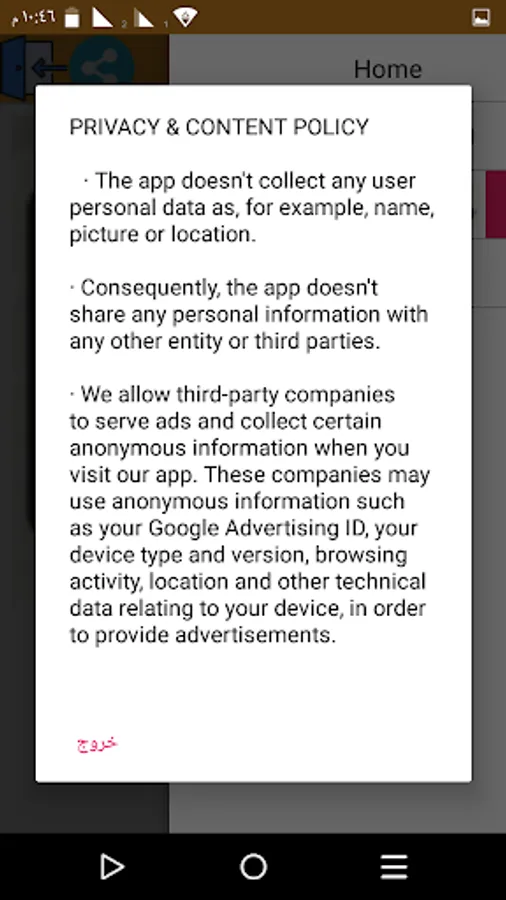 ١٠:٤٦ م

Home

PRIVACY & CONTENT POLICY

· The app doesn't collect any user personal data as, for example, name, picture or location.

· Consequently, the app doesn't share any personal information with any other entity or third parties.

· We allow third-party companies to serve ads and collect certain anonymous information when you visit our app. These companies may use anonymous information such as your Google Advertising ID, your device type and version, browsing activity, location and other technical data relating to your device, in order to provide advertisements.

خروج